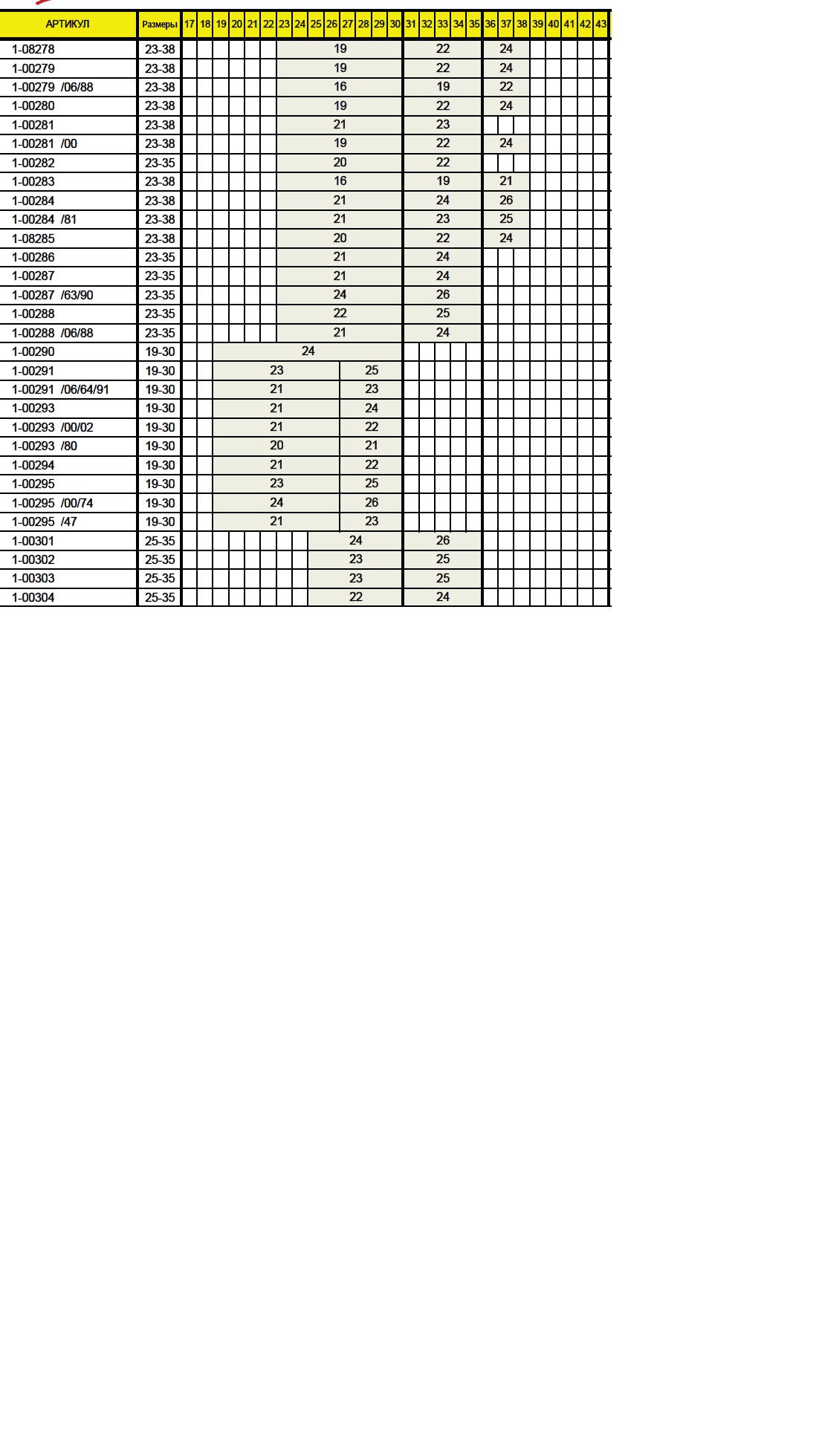 | АРТИКУЛ | Размеры | 17 | 18 | 19 | 20 | 21 | 22 | 23 | 24 | 25 | 26 | 27 | 28 | 29 | 30 | 31 | 32 | 33 | 34 | 35 | 36 | 37 | 38 | 39 | 40 | 41 | 42 | 43 |
|---|---|---|---|---|---|---|---|---|---|---|---|---|---|---|---|---|---|---|---|---|---|---|---|---|---|---|---|---|
| 1-08278 | 23-38 | | | | | | | 19 | | | | | | | | 22 | | | | | 24 | | | | | | | |
| 1-00279 | 23-38 | | | | | | | 19 | | | | | | | | 22 | | | | | 24 | | | | | | | |
| 1-00279 /06/88 | 23-38 | | | | | | | 16 | | | | | | | | 19 | | | | | 22 | | | | | | | |
| 1-00280 | 23-38 | | | | | | | 19 | | | | | | | | 22 | | | | | 24 | | | | | | | |
| 1-00281 | 23-38 | | | | | | | 21 | | | | | | | | 23 | | | | | | | | | | | | |
| 1-00281 /00 | 23-38 | | | | | | | 19 | | | | | | | | 22 | | | | | 24 | | | | | | | |
| 1-00282 | 23-35 | | | | | | | 20 | | | | | | | | 22 | | | | | | | | | | | | |
| 1-00283 | 23-38 | | | | | | | 16 | | | | | | | | 19 | | | | | 21 | | | | | | | |
| 1-00284 | 23-38 | | | | | | | 21 | | | | | | | | 24 | | | | | 26 | | | | | | | |
| 1-00284 /81 | 23-38 | | | | | | | 21 | | | | | | | | 23 | | | | | 25 | | | | | | | |
| 1-08285 | 23-38 | | | | | | | 20 | | | | | | | | 22 | | | | | 24 | | | | | | | |
| 1-00286 | 23-35 | | | | | | | 21 | | | | | | | | 24 | | | | | | | | | | | | |
| 1-00287 | 23-35 | | | | | | | 21 | | | | | | | | 24 | | | | | | | | | | | | |
| 1-00287 /63/90 | 23-35 | | | | | | | 24 | | | | | | | | 26 | | | | | | | | | | | | |
| 1-00288 | 23-35 | | | | | | | 22 | | | | | | | | 25 | | | | | | | | | | | | |
| 1-00288 /06/88 | 23-35 | | | | | | | 21 | | | | | | | | 24 | | | | | | | | | | | | |
| 1-00290 | 19-30 | | | 24 | | | | | | | | | | | | | | | | | | | | | | | | |
| 1-00291 | 19-30 | | | 23 | | | | | | | | 25 | | | | | | | | | | | | | | | | |
| 1-00291 /06/64/91 | 19-30 | | | 21 | | | | | | | | 23 | | | | | | | | | | | | | | | | |
| 1-00293 | 19-30 | | | 21 | | | | | | | | 24 | | | | | | | | | | | | | | | | |
| 1-00293 /00/02 | 19-30 | | | 21 | | | | | | | | 22 | | | | | | | | | | | | | | | | |
| 1-00293 /80 | 19-30 | | | 20 | | | | | | | | 21 | | | | | | | | | | | | | | | | |
| 1-00294 | 19-30 | | | 21 | | | | | | | | 22 | | | | | | | | | | | | | | | | |
| 1-00295 | 19-30 | | | 23 | | | | | | | | 25 | | | | | | | | | | | | | | | | |
| 1-00295 /00/74 | 19-30 | | | 24 | | | | | | | | 26 | | | | | | | | | | | | | | | | |
| 1-00295 /47 | 19-30 | | | 21 | | | | | | | | 23 | | | | | | | | | | | | | | | | |
| 1-00301 | 25-35 | | | | | | | | | 24 | | | | | | 26 | | | | | | | | | | | | |
| 1-00302 | 25-35 | | | | | | | | | 23 | | | | | | 25 | | | | | | | | | | | | |
| 1-00303 | 25-35 | | | | | | | | | 23 | | | | | | 25 | | | | | | | | | | | | |
| 1-00304 | 25-35 | | | | | | | | | 22 | | | | | | 24 | | | | | | | | | | | | |